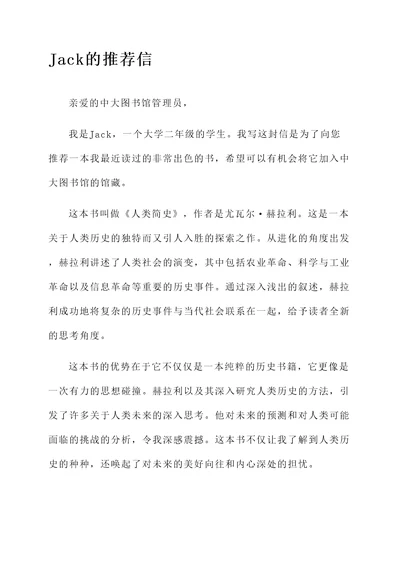 Jack的推荐信

亲爱的中大图书馆管理员，

我是Jack，一个大学二年级的学生。我写这封信是为了向您推荐一本我最近读过的非常出色的书，希望可以有机会将它加入中大图书馆的馆藏。

这本书叫做《人类简史》，作者是尤瓦尔·赫拉利。这是一本关于人类历史的独特而又引人入胜的探索之作。从进化的角度出发，赫拉利讲述了人类社会的演变，其中包括农业革命、科学与工业革命以及信息革命等重要的历史事件。通过深入浅出的叙述，赫拉利成功地将复杂的历史事件与当代社会联系在一起，给予读者全新的思考角度。

这本书的优势在于它不仅仅是一本纯粹的历史书籍，它更像是一次有力的思想碰撞。赫拉利以及其深入研究人类历史的方法，引发了许多关于人类未来的深入思考。他对未来的预测和对人类可能面临的挑战的分析，令我深感震撼。这本书不仅让我了解到人类历史的种种，还唤起了对未来的美好向往和内心深处的担忧。